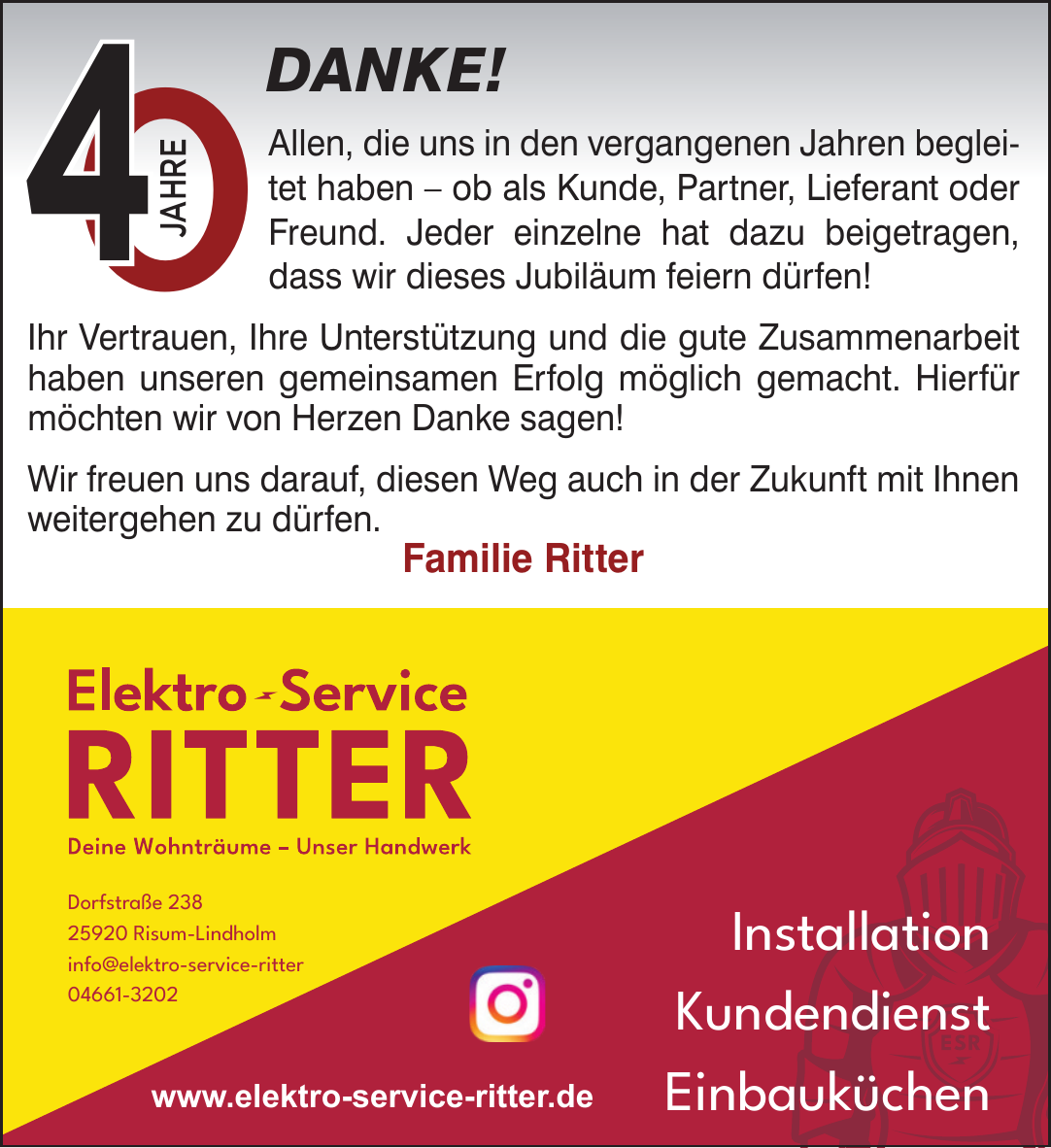 40 JAHRE

DANKE!

Allen, die uns in den vergangenen Jahren begleitet haben – ob als Kunde, Partner, Lieferant oder Freund. Jeder einzelne hat dazu beigetragen, dass wir dieses Jubiläum feiern dürfen!

Ihr Vertrauen, Ihre Unterstützung und die gute Zusammenarbeit haben unseren gemeinsamen Erfolg möglich gemacht. Hierfür möchten wir von Herzen Danke sagen!

Wir freuen uns darauf, diesen Weg auch in der Zukunft mit Ihnen weitergehen zu dürfen.

Familie Ritter

Elektro-Service
RITTER
Deine Wohnträume – Unser Handwerk

Dorfstraße 238
25920 Risum-Lindholm
info@elektro-service-ritter
04661-3202

www.elektro-service-ritter.de

Installation
Kundendienst
Einbauküchen

ESR